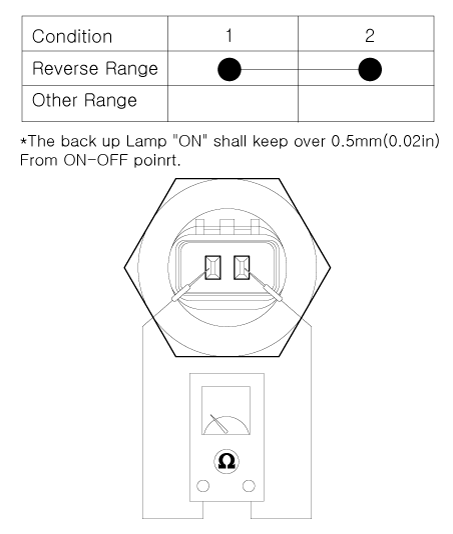 | Condition | 1 | 2 |
|---|---|---|
| Reverse Range | ● | ● |
| Other Range | | |

*The back up Lamp "ON" shall keep over 0.5mm(0.02in) From ON-OFF poinrt.

Ω